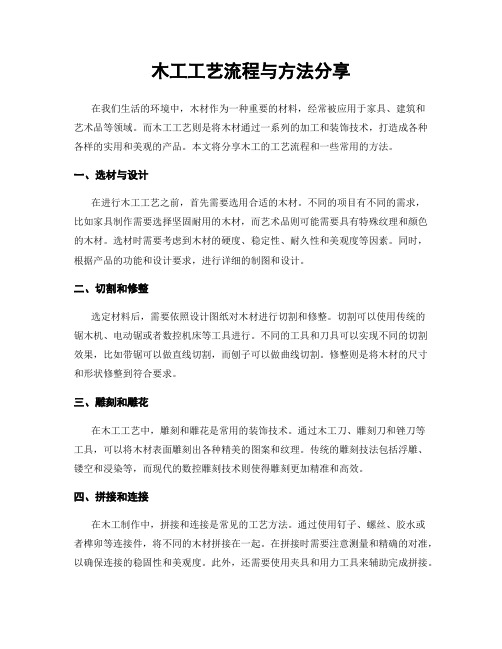 木工工艺流程与方法分享

在我们生活的环境中，木材作为一种重要的材料，经常被应用于家具、建筑和艺术品等领域。而木工工艺则是将木材通过一系列的加工和装饰技术，打造成各种各样的实用和美观的产品。本文将分享木工的工艺流程和一些常用的方法。

一、选材与设计

在进行木工工艺之前，首先需要选用合适的木材。不同的项目有不同的需求，比如家具制作需要选择坚固耐用的木材，而艺术品则可能需要具有特殊纹理和颜色的木材。选材时需要考虑到木材的硬度、稳定性、耐久性和美观度等因素。同时，根据产品的功能和设计要求，进行详细的制图和设计。

二、切割和修整

选定材料后，需要依照设计图纸对木材进行切割和修整。切割可以使用传统的锯木机、电动锯或者数控机床等工具进行。不同的工具和刀具可以实现不同的切割效果，比如带锯可以做直线切割，而刨子可以做曲线切割。修整则是将木材的尺寸和形状修整到符合要求。

三、雕刻和雕花

在木工工艺中，雕刻和雕花是常用的装饰技术。通过木工刀、雕刻刀和锉刀等工具，可以将木材表面雕刻出各种精美的图案和纹理。传统的雕刻技法包括浮雕、镂空和浸染等，而现代的数控雕刻技术则使得雕刻更加精准和高效。

四、拼接和连接

在木工制作中，拼接和连接是常见的工艺方法。通过使用钉子、螺丝、胶水或者榫卯等连接件，将不同的木材拼接在一起。在拼接时需要注意测量和精确的对准，以确保连接的稳固性和美观度。此外，还需要使用夹具和用力工具来辅助完成拼接。